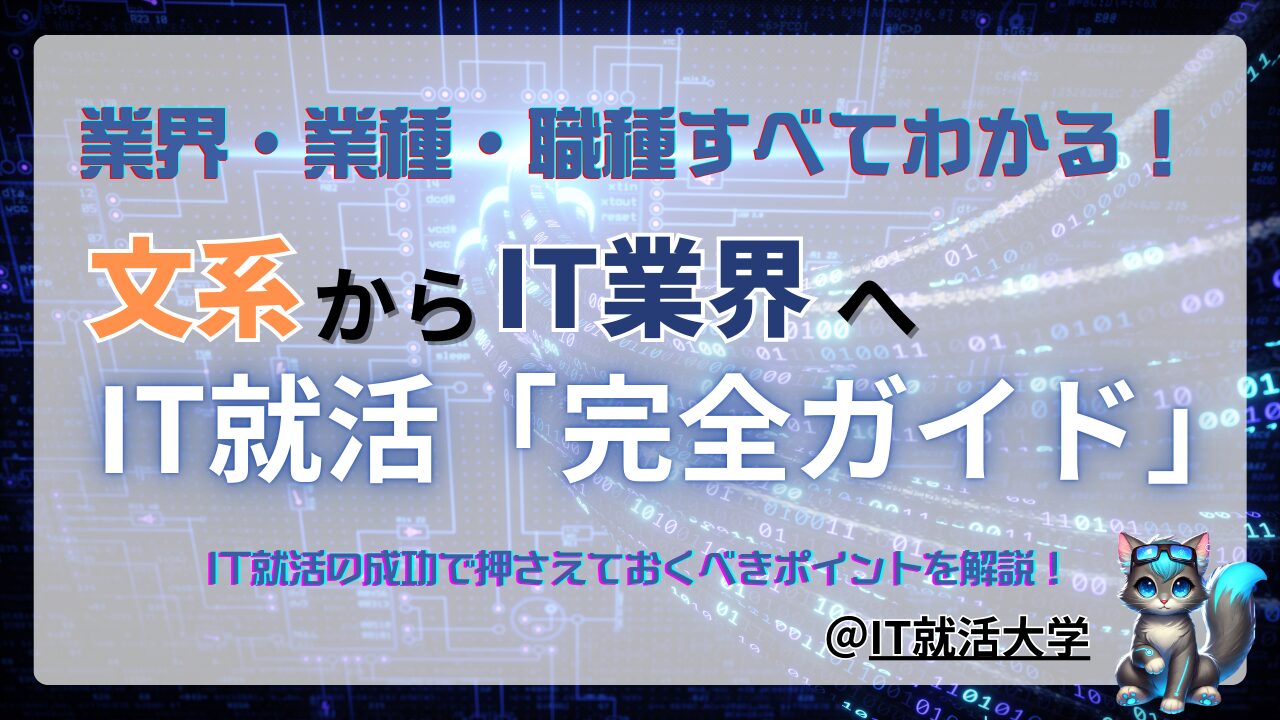 業界・業種・職種すべてわかる！

文系からIT業界へ

IT就活「完全ガイド」

IT就活の成功で押さえておくべきポイントを解説！

@IT就活大学